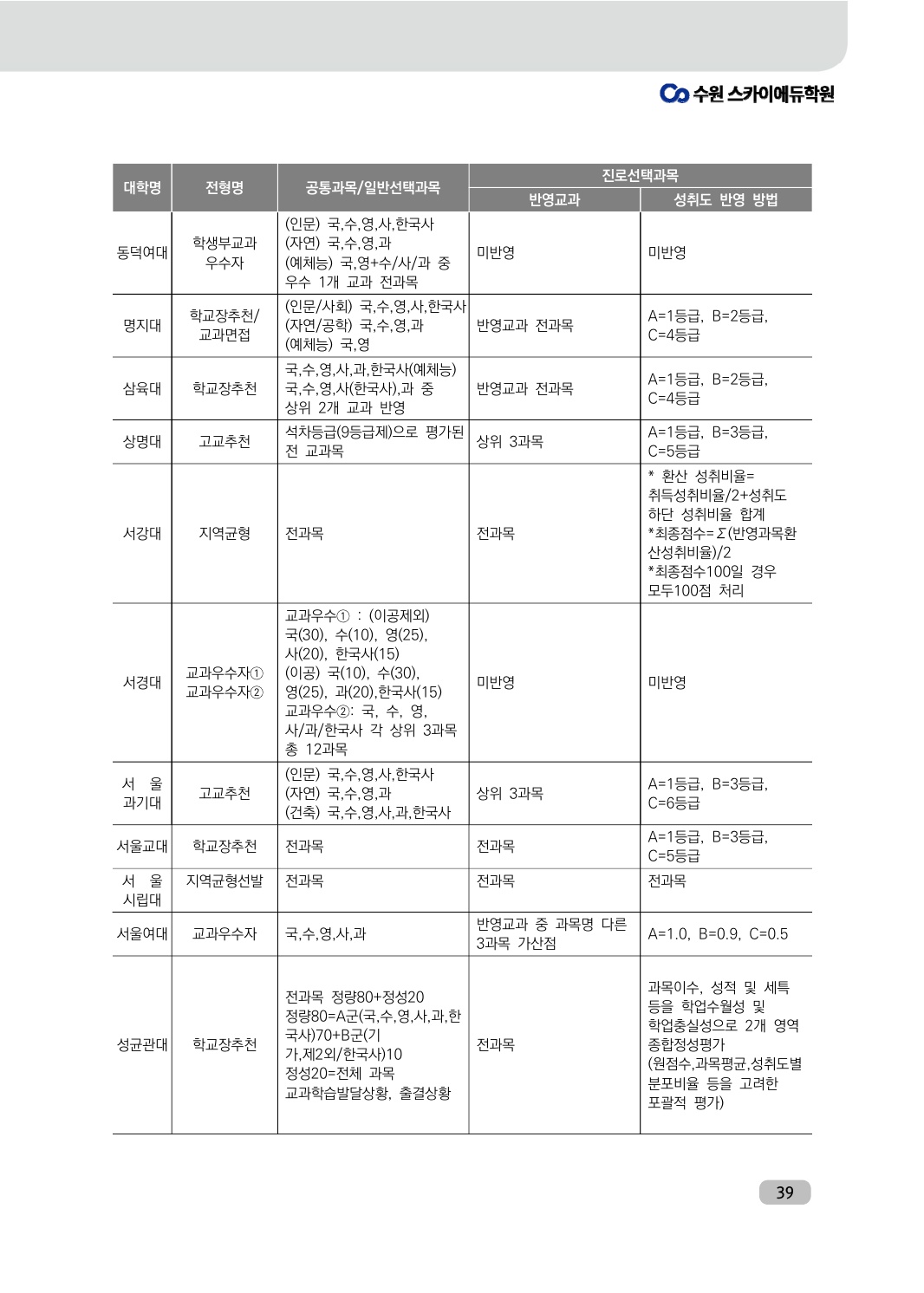 수원 스카이에듀학원

| 대학명 | 전형명 | 공통과목/일반선택과목 | 진로선택과목 | |
|---|---|---|---|---|
| | | | 반영교과 | 성취도 반영 방법 |
| 동덕여대 | 학생부교과 우수자 | (인문) 국,수,영,사,한국사 (자연) 국,수,영,과 (예체능) 국,영+수/사/과 중 우수 1개 교과 전과목 | 미반영 | 미반영 |
| 명지대 | 학교장추천/ 교과면접 | (인문/사회) 국,수,영,사,한국사 (자연/공학) 국,수,영,과 (예체능) 국,영 | 반영교과 전과목 | A=1등급, B=2등급, C=4등급 |
| 삼육대 | 학교장추천 | 국,수,영,사,과,한국사(예체능) 국,수,영,사(한국사),과 중 상위 2개 교과 반영 | 반영교과 전과목 | A=1등급, B=2등급, C=4등급 |
| 상명대 | 고교추천 | 석차등급(9등급제)으로 평가된 전 교과목 | 상위 3과목 | A=1등급, B=3등급, C=5등급 |
| 서강대 | 지역균형 | 전과목 | 전과목 | * 환산 성취비율= 취득성취비율/2+성취도 하단 성취비율 합계 *최종점수=Σ(반영과목환산성취비율)/2 *최종점수100일 경우 모두100점 처리 |
| 서경대 | 교과우수자① 교과우수자② | 교과우수① : (이공제외) 국(30), 수(10), 영(25), 사(20), 한국사(15) (이공) 국(10), 수(30), 영(25), 과(20),한국사(15) 교과우수②: 국, 수, 영, 사/과/한국사 각 상위 3과목 총 12과목 | 미반영 | 미반영 |
| 서 울 과기대 | 고교추천 | (인문) 국,수,영,사,한국사 (자연) 국,수,영,과 (건축) 국,수,영,사,과,한국사 | 상위 3과목 | A=1등급, B=3등급, C=6등급 |
| 서울교대 | 학교장추천 | 전과목 | 전과목 | A=1등급, B=3등급, C=5등급 |
| 서 울 시립대 | 지역균형선발 | 전과목 | 전과목 | 전과목 |
| 서울여대 | 교과우수자 | 국,수,영,사,과 | 반영교과 중 과목명 다른 3과목 가산점 | A=1.0, B=0.9, C=0.5 |
| 성균관대 | 학교장추천 | 전과목 정량80+정성20 정량80=A군(국,수,영,사,과,한국사)70+B군(기가,제2외/한국사)10 정성20=전체 과목 교과학습발달상황, 출결상황 | 전과목 | 과목이수, 성적 및 세특 등을 학업수월성 및 학업충실성으로 2개 영역 종합정성평가 (원점수,과목평균,성취도별 분포비율 등을 고려한 포괄적 평가) |

39